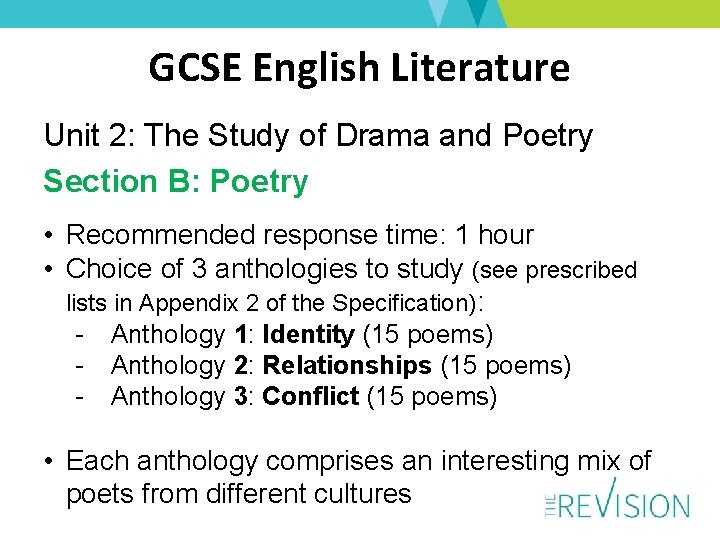 GCSE English Literature

Unit 2: The Study of Drama and Poetry

Section B: Poetry

• Recommended response time: 1 hour
• Choice of 3 anthologies to study (see prescribed lists in Appendix 2 of the Specification):
- Anthology 1: Identity (15 poems)
- Anthology 2: Relationships (15 poems)
- Anthology 3: Conflict (15 poems)

• Each anthology comprises an interesting mix of poets from different cultures

THE REVISION